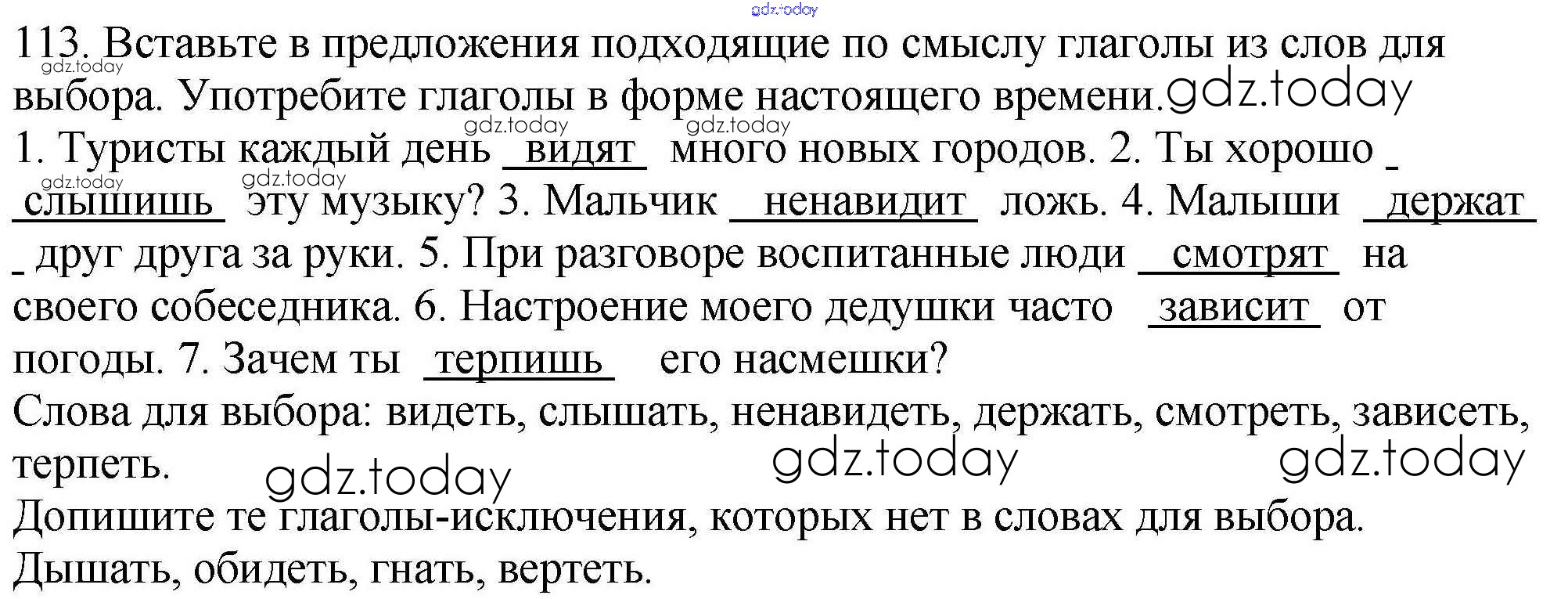 113. Вставьте в предложения подходящие по смыслу глаголы из слов для выбора. Употребите глаголы в форме настоящего времени.

1. Туристы каждый день видят много новых городов. 2. Ты хорошо слышишь эту музыку? 3. Мальчик ненавидит ложь. 4. Малыши держат друг друга за руки. 5. При разговоре воспитанные люди смотрят на своего собеседника. 6. Настроение моего дедушки часто зависит от погоды. 7. Зачем ты терпишь его насмешки?

Слова для выбора: видеть, слышать, ненавидеть, держать, смотреть, зависеть, терпеть.

Допишите те глаголы-исключения, которых нет в словах для выбора.

Дышать, обидеть, гнать, вертеть.

gdz.today